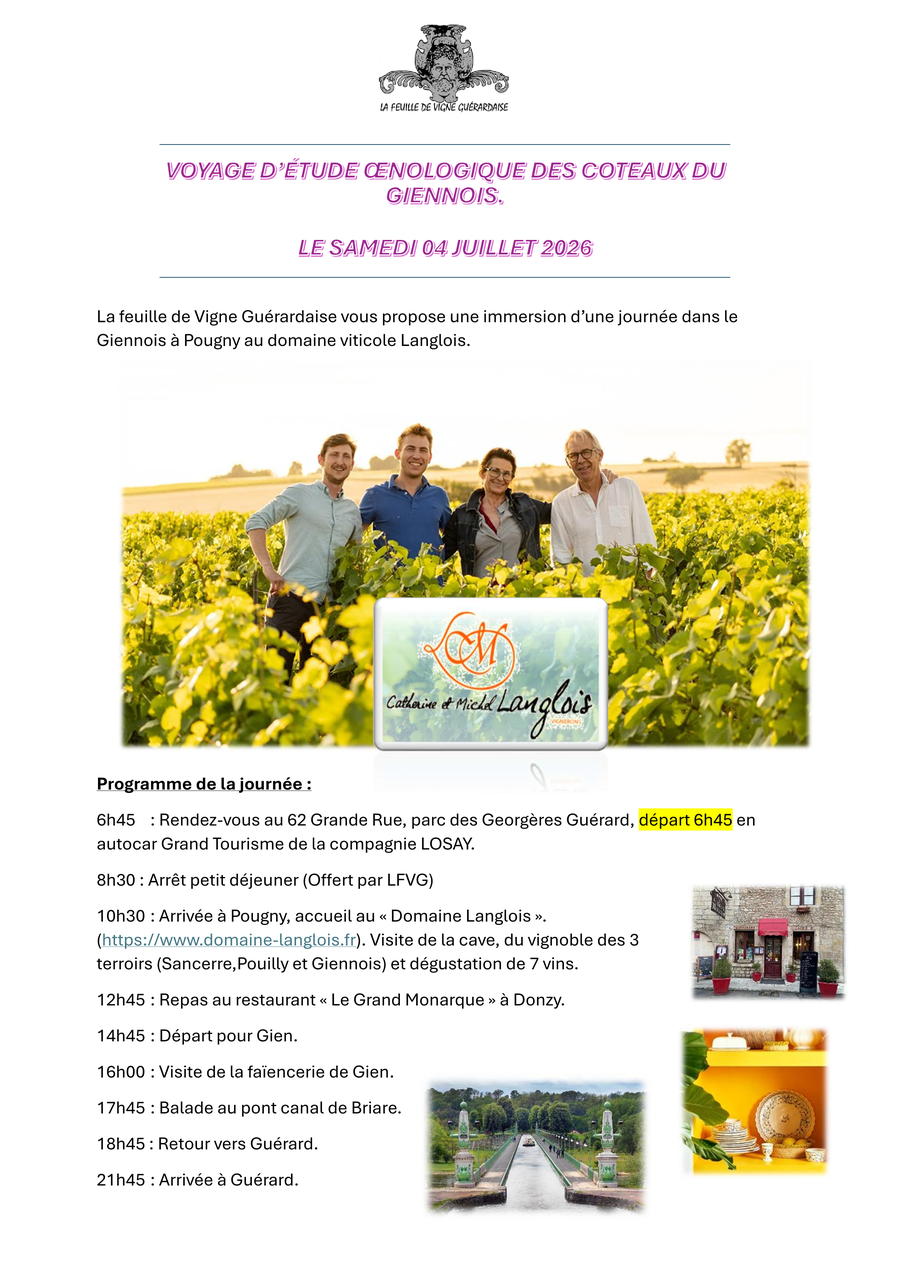 LA FEUILLE DE VIGNE GUÉRARDAISE

VOYAGE D'ÉTUDE ŒNOLOGIQUE DES COTEAUX DU GIENNOIS.

LE SAMEDI 04 JUILLET 2026

La feuille de Vigne Guérardaise vous propose une immersion d'une journée dans le Giennois à Pougny au domaine viticole Langlois.

LM
Catherine et Michel Langlois
VIGNERONS

Programme de la journée :

6h45 : Rendez-vous au 62 Grande Rue, parc des Georgères Guérard, départ 6h45 en autocar Grand Tourisme de la compagnie LOSAY.

8h30 : Arrêt petit déjeuner (Offert par LFVG)

10h30 : Arrivée à Pougny, accueil au « Domaine Langlois ». (https://www.domaine-langlois.fr). Visite de la cave, du vignoble des 3 terroirs (Sancerre,Pouilly et Giennois) et dégustation de 7 vins.

12h45 : Repas au restaurant « Le Grand Monarque » à Donzy.

14h45 : Départ pour Gien.

16h00 : Visite de la faïencerie de Gien.

17h45 : Balade au pont canal de Briare.

18h45 : Retour vers Guérard.

21h45 : Arrivée à Guérard.